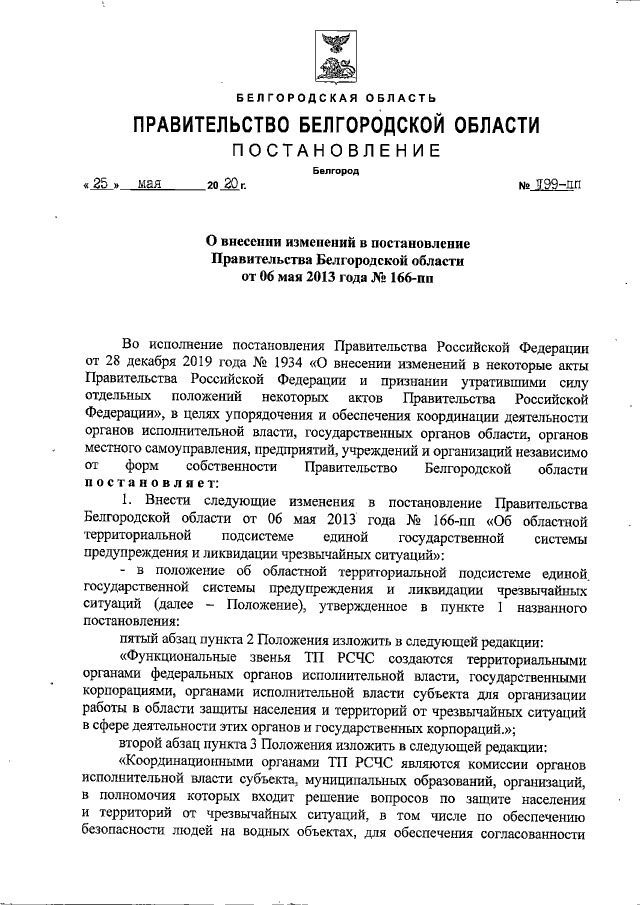 БЕЛГОРОДСКАЯ ОБЛАСТЬ

ПРАВИТЕЛЬСТВО БЕЛГОРОДСКОЙ ОБЛАСТИ

ПОСТАНОВЛЕНИЕ

Белгород

« 25 » мая 20 20 г. № 199-пп

О внесении изменений в постановление Правительства Белгородской области от 06 мая 2013 года № 166-пп

Во исполнение постановления Правительства Российской Федерации от 28 декабря 2019 года № 1934 «О внесении изменений в некоторые акты Правительства Российской Федерации и признании утратившими силу отдельных положений некоторых актов Правительства Российской Федерации», в целях упорядочения и обеспечения координации деятельности органов исполнительной власти, государственных органов области, органов местного самоуправления, предприятий, учреждений и организаций независимо от форм собственности Правительство Белгородской области постановляет:

1. Внести следующие изменения в постановление Правительства Белгородской области от 06 мая 2013 года № 166-пп «Об областной территориальной подсистеме единой государственной системы предупреждения и ликвидации чрезвычайных ситуаций»:

- в положение об областной территориальной подсистеме единой государственной системы предупреждения и ликвидации чрезвычайных ситуаций (далее – Положение), утвержденное в пункте 1 названного постановления:

пятый абзац пункта 2 Положения изложить в следующей редакции:

«Функциональные звенья ТП РСЧС создаются территориальными органами федеральных органов исполнительной власти, государственными корпорациями, органами исполнительной власти субъекта для организации работы в области защиты населения и территорий от чрезвычайных ситуаций в сфере деятельности этих органов и государственных корпораций.»;

второй абзац пункта 3 Положения изложить в следующей редакции:

«Координационными органами ТП РСЧС являются комиссии органов исполнительной власти субъекта, муниципальных образований, организаций, в полномочия которых входит решение вопросов по защите населения и территорий от чрезвычайных ситуаций, в том числе по обеспечению безопасности людей на водных объектах, для обеспечения согласованности